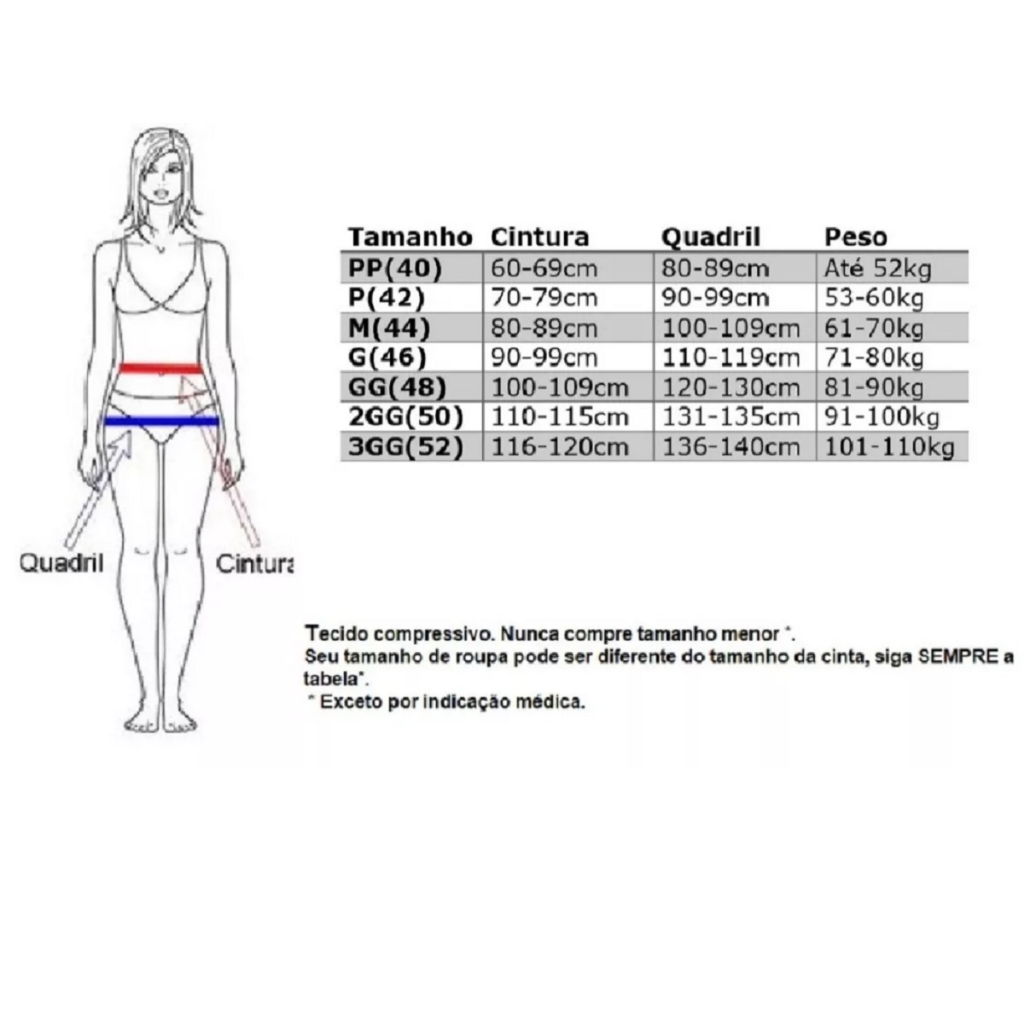 Quadril

Cintura

| Tamanho | Cintura | Quadril | Peso |
|---|---|---|---|
| PP(40) | 60-69cm | 80-89cm | Até 52kg |
| P(42) | 70-79cm | 90-99cm | 53-60kg |
| M(44) | 80-89cm | 100-109cm | 61-70kg |
| G(46) | 90-99cm | 110-119cm | 71-80kg |
| GG(48) | 100-109cm | 120-130cm | 81-90kg |
| 2GG(50) | 110-115cm | 131-135cm | 91-100kg |
| 3GG(52) | 116-120cm | 136-140cm | 101-110kg |

Tecido compressivo. Nunca compre tamanho menor *.
Seu tamanho de roupa pode ser diferente do tamanho da cinta, siga SEMPRE a tabela*.
* Exceto por indicação médica.